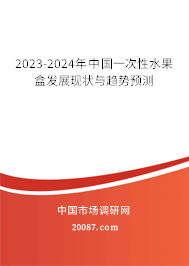 2023-2024年中国一次性水果盒发展现状与趋势预测

中国市场调研网

20087.com